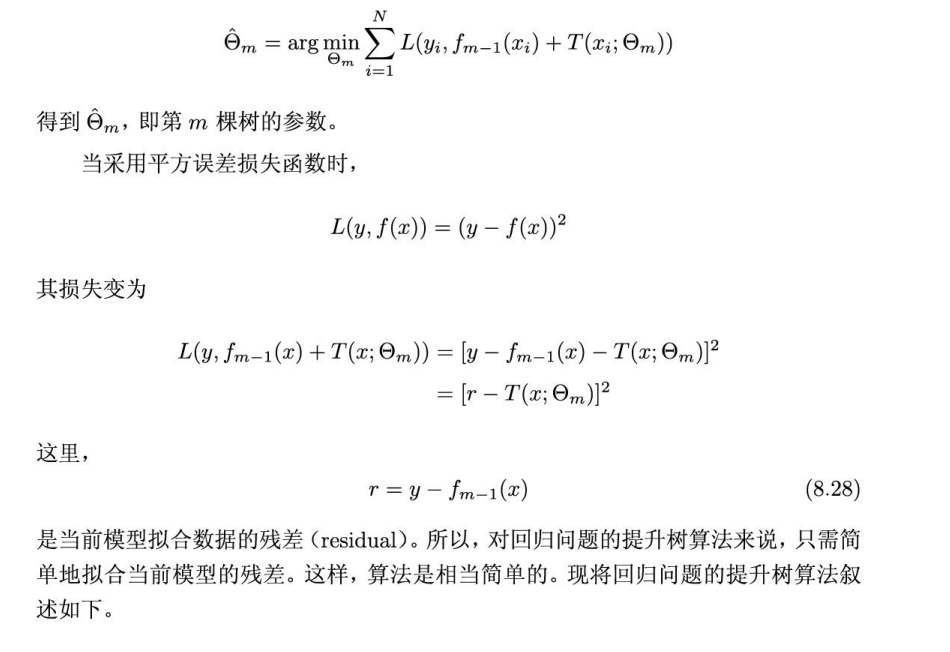 $$\hat{\Theta}_m = \arg\min_{\Theta_m} \sum_{i=1}^{N} L(y_i, f_{m-1}(x_i) + T(x_i; \Theta_m))$$

得到 $\hat{\Theta}_m$，即第 $m$ 棵树的参数。

当采用平方误差损失函数时，

$$L(y, f(x)) = (y - f(x))^2$$

其损失变为

$$L(y, f_{m-1}(x) + T(x; \Theta_m)) = [y - f_{m-1}(x) - T(x; \Theta_m)]^2$$
$$= [r - T(x; \Theta_m)]^2$$

这里，

$$r = y - f_{m-1}(x) \qquad (8.28)$$

是当前模型拟合数据的残差（residual）。所以，对回归问题的提升树算法来说，只需简单地拟合当前模型的残差。这样，算法是相当简单的。现将回归问题的提升树算法叙述如下。